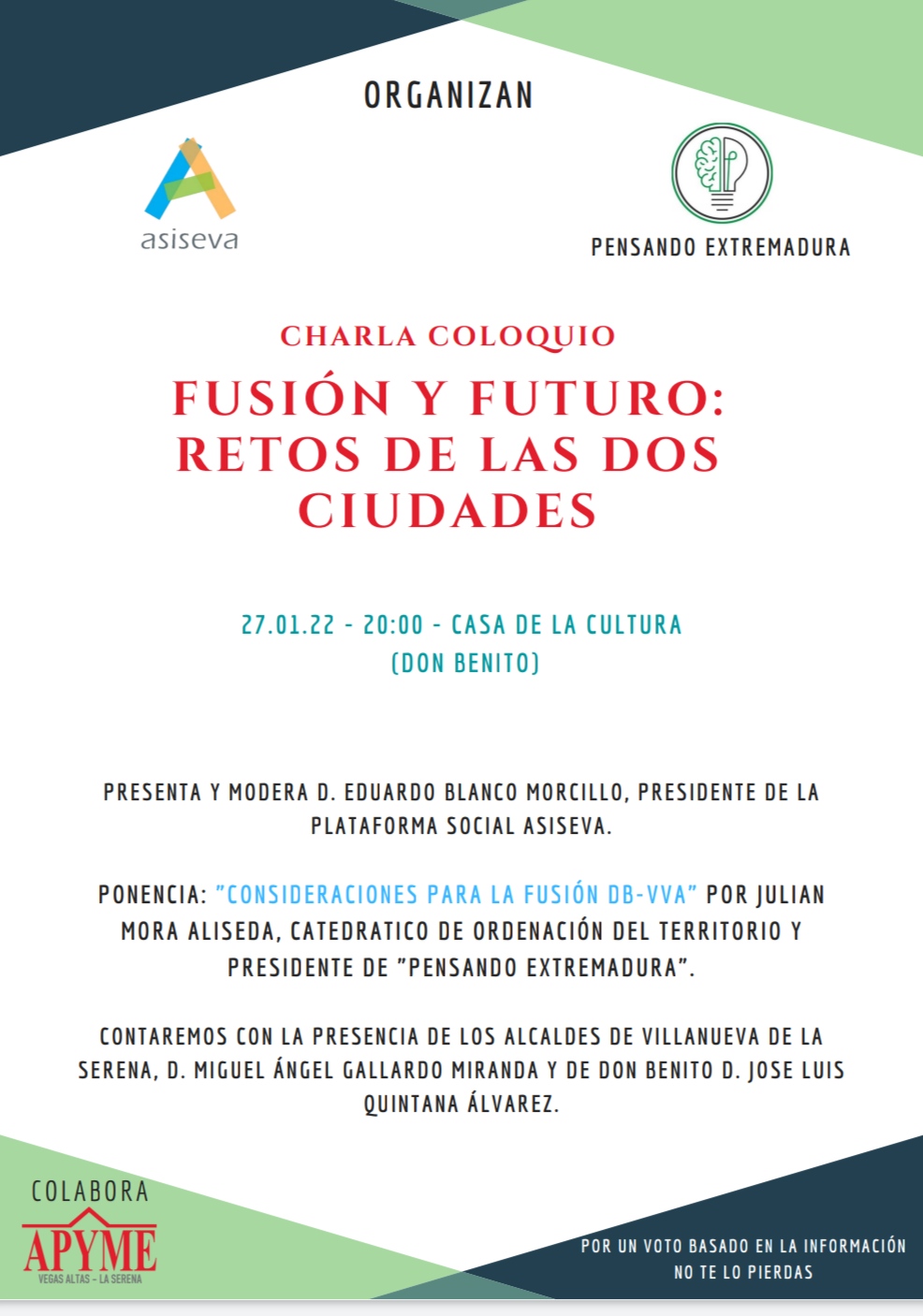 ORGANIZAN

asiseva

PENSANDO EXTREMADURA

CHARLA COLOQUIO

FUSIÓN Y FUTURO: RETOS DE LAS DOS CIUDADES

27.01.22 - 20:00 - CASA DE LA CULTURA (DON BENITO)

PRESENTA Y MODERA D. EDUARDO BLANCO MORCILLO, PRESIDENTE DE LA PLATAFORMA SOCIAL ASISEVA.

PONENCIA: "CONSIDERACIONES PARA LA FUSIÓN DB-VVA" POR JULIAN MORA ALISEDA, CATEDRATICO DE ORDENACIÓN DEL TERRITORIO Y PRESIDENTE DE "PENSANDO EXTREMADURA".

CONTAREMOS CON LA PRESENCIA DE LOS ALCALDES DE VILLANUEVA DE LA SERENA, D. MIGUEL ÁNGEL GALLARDO MIRANDA Y DE DON BENITO D. JOSE LUIS QUINTANA ÁLVAREZ.

COLABORA

APYME

VEGAS ALTAS - LA SERENA

POR UN VOTO BASADO EN LA INFORMACIÓN
NO TE LO PIERDAS